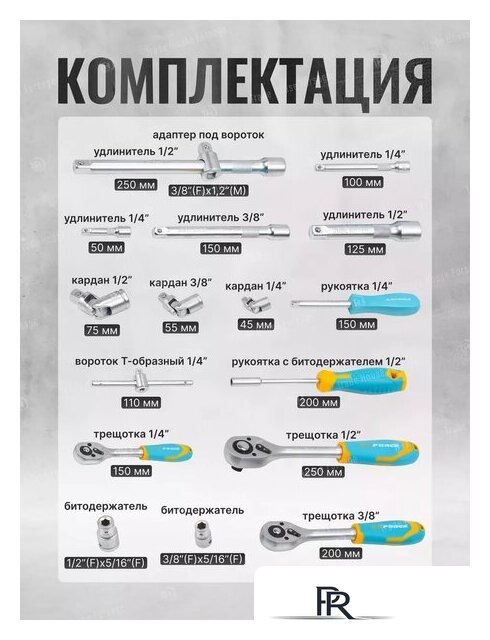 КОМПЛЕКТАЦИЯ

адаптер под вороток

удлинитель 1/2"

250 мм

3/8"(F)x1,2"(M)

удлинитель 1/4"

100 мм

удлинитель 1/4"

50 мм

удлинитель 3/8"

150 мм

удлинитель 1/2"

125 мм

кардан 1/2"

75 мм

кардан 3/8"

55 мм

кардан 1/4"

45 мм

рукоятка 1/4"

150 мм

вороток Т-образный 1/4"

110 мм

рукоятка с битодержателем 1/2"

200 мм

трещотка 1/4"

150 мм

трещотка 1/2"

250 мм

битодержатель

1/2"(F)x5/16"(F)

битодержатель

3/8"(F)x5/16"(F)

трещотка 3/8"

200 мм

PR